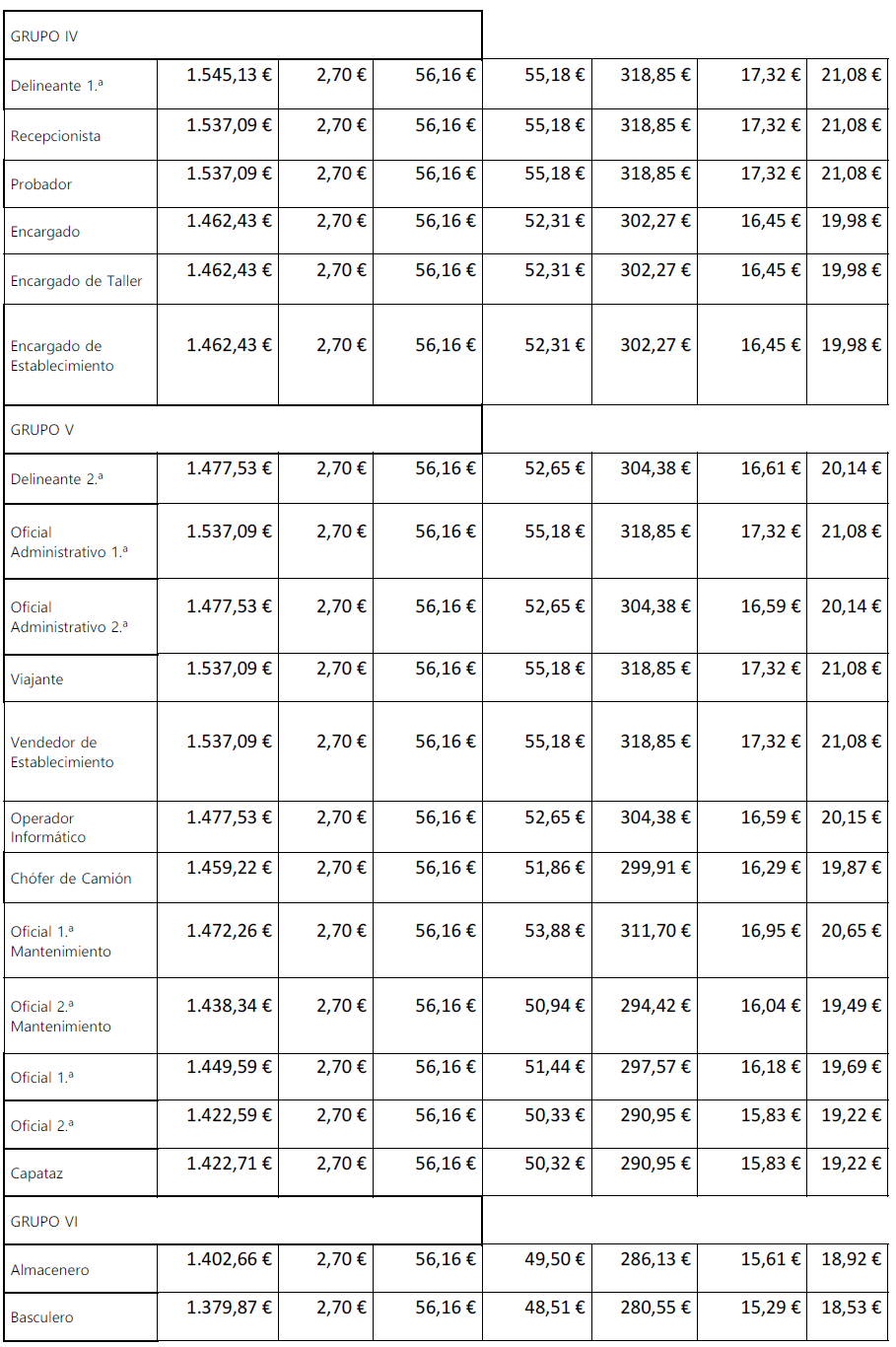 | GRUPO IV | | | | | | | |
|---|---|---|---|---|---|---|---|
| Delineante 1.ª | 1.545,13 € | 2,70 € | 56,16 € | 55,18 € | 318,85 € | 17,32 € | 21,08 € |
| Recepcionista | 1.537,09 € | 2,70 € | 56,16 € | 55,18 € | 318,85 € | 17,32 € | 21,08 € |
| Probador | 1.537,09 € | 2,70 € | 56,16 € | 55,18 € | 318,85 € | 17,32 € | 21,08 € |
| Encargado | 1.462,43 € | 2,70 € | 56,16 € | 52,31 € | 302,27 € | 16,45 € | 19,98 € |
| Encargado de Taller | 1.462,43 € | 2,70 € | 56,16 € | 52,31 € | 302,27 € | 16,45 € | 19,98 € |
| Encargado de Establecimiento | 1.462,43 € | 2,70 € | 56,16 € | 52,31 € | 302,27 € | 16,45 € | 19,98 € |
| GRUPO V | | | | | | | |
| Delineante 2.ª | 1.477,53 € | 2,70 € | 56,16 € | 52,65 € | 304,38 € | 16,61 € | 20,14 € |
| Oficial Administrativo 1.ª | 1.537,09 € | 2,70 € | 56,16 € | 55,18 € | 318,85 € | 17,32 € | 21,08 € |
| Oficial Administrativo 2.ª | 1.477,53 € | 2,70 € | 56,16 € | 52,65 € | 304,38 € | 16,59 € | 20,14 € |
| Viajante | 1.537,09 € | 2,70 € | 56,16 € | 55,18 € | 318,85 € | 17,32 € | 21,08 € |
| Vendedor de Establecimiento | 1.537,09 € | 2,70 € | 56,16 € | 55,18 € | 318,85 € | 17,32 € | 21,08 € |
| Operador Informático | 1.477,53 € | 2,70 € | 56,16 € | 52,65 € | 304,38 € | 16,59 € | 20,15 € |
| Chófer de Camión | 1.459,22 € | 2,70 € | 56,16 € | 51,86 € | 299,91 € | 16,29 € | 19,87 € |
| Oficial 1.ª Mantenimiento | 1.472,26 € | 2,70 € | 56,16 € | 53,88 € | 311,70 € | 16,95 € | 20,65 € |
| Oficial 2.ª Mantenimiento | 1.438,34 € | 2,70 € | 56,16 € | 50,94 € | 294,42 € | 16,04 € | 19,49 € |
| Oficial 1.ª | 1.449,59 € | 2,70 € | 56,16 € | 51,44 € | 297,57 € | 16,18 € | 19,69 € |
| Oficial 2.ª | 1.422,59 € | 2,70 € | 56,16 € | 50,33 € | 290,95 € | 15,83 € | 19,22 € |
| Capataz | 1.422,71 € | 2,70 € | 56,16 € | 50,32 € | 290,95 € | 15,83 € | 19,22 € |
| GRUPO VI | | | | | | | |
| Almacenero | 1.402,66 € | 2,70 € | 56,16 € | 49,50 € | 286,13 € | 15,61 € | 18,92 € |
| Basculero | 1.379,87 € | 2,70 € | 56,16 € | 48,51 € | 280,55 € | 15,29 € | 18,53 € |